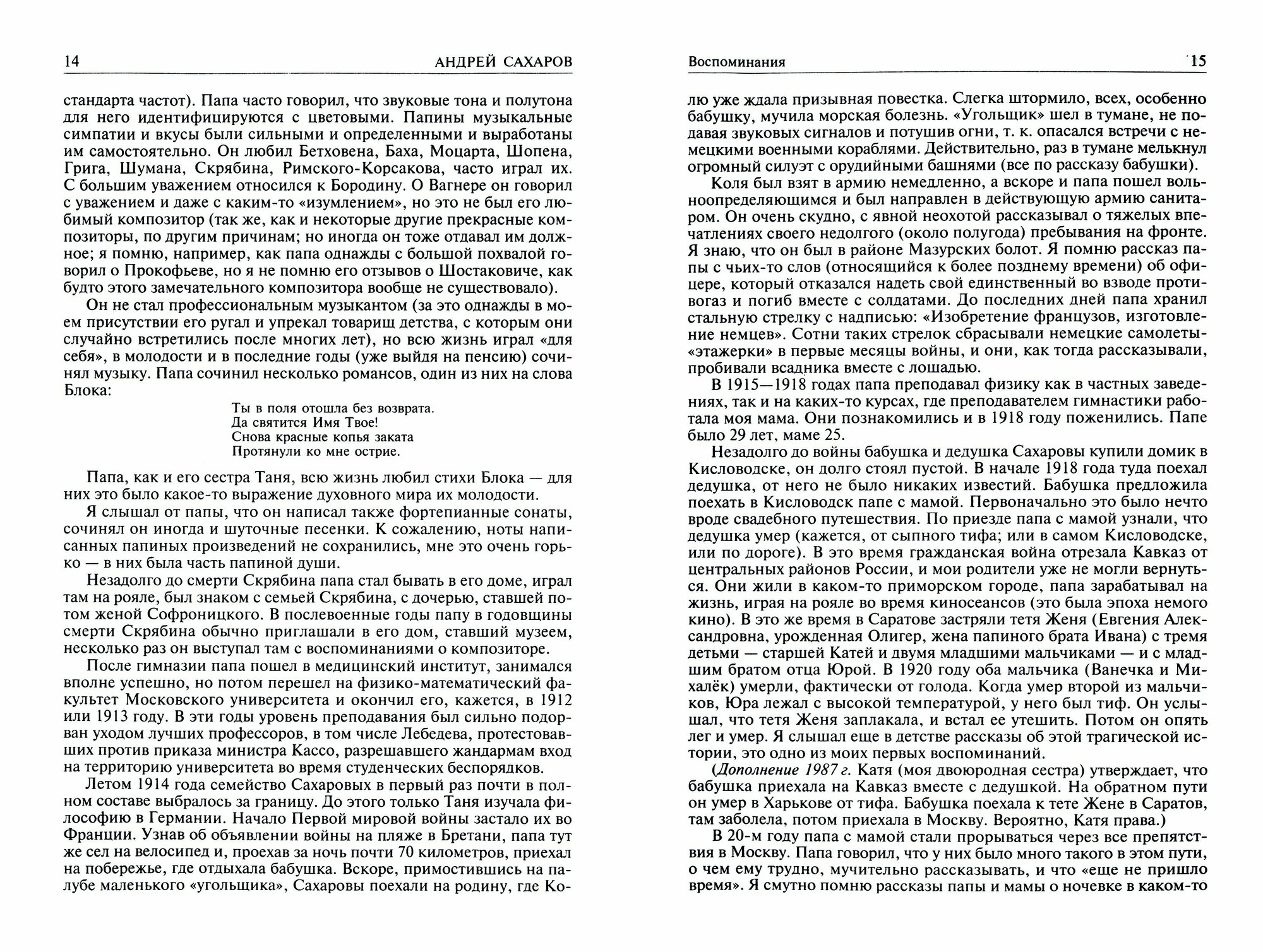 14 АНДРЕЙ САХАРОВ

стандарта частот). Папа часто говорил, что звуковые тона и полутона для него идентифицируются с цветовыми. Папины музыкальные симпатии и вкусы были сильными и определенными и выработаны им самостоятельно. Он любил Бетховена, Баха, Моцарта, Шопена, Грига, Шумана, Скрябина, Римского-Корсакова, часто играл их. С большим уважением относился к Бородину. О Вагнере он говорил с уважением и даже с каким-то «изумлением», но это не был его любимый композитор (так же, как и некоторые другие прекрасные композиторы, по другим причинам; но иногда он тоже отдавал им должное; я помню, например, как папа однажды с большой похвалой говорил о Прокофьеве, но я не помню его отзывов о Шостаковиче, как будто этого замечательного композитора вообще не существовало).

Он не стал профессиональным музыкантом (за это однажды в моем присутствии его ругал и упрекал товарищ детства, с которым они случайно встретились после многих лет), но всю жизнь играл «для себя», в молодости и в последние годы (уже выйдя на пенсию) сочинял музыку. Папа сочинил несколько романсов, один из них на слова Блока:

Ты в поля отошла без возврата.
Да святится Имя Твое!
Снова красные копья заката
Протянули ко мне острие.

Папа, как и его сестра Таня, всю жизнь любил стихи Блока — для них это было какое-то выражение духовного мира их молодости.

Я слышал от папы, что он написал также фортепианные сонаты, сочинял он иногда и шуточные песенки. К сожалению, ноты написанных папиных произведений не сохранились, мне это очень горько — в них была часть папиной души.

Незадолго до смерти Скрябина папа стал бывать в его доме, играл там на рояле, был знаком с семьей Скрябина, с дочерью, ставшей потом женой Софроницкого. В послевоенные годы папу в годовщины смерти Скрябина обычно приглашали в его дом, ставший музеем, несколько раз он выступал там с воспоминаниями о композиторе.

После гимназии папа пошел в медицинский институт, занимался вполне успешно, но потом перешел на физико-математический факультет Московского университета и окончил его, кажется, в 1912 или 1913 году. В эти годы уровень преподавания был сильно подорван уходом лучших профессоров, в том числе Лебедева, протестовавших против приказа министра Кассо, разрешавшего жандармам вход на территорию университета во время студенческих беспорядков.

Летом 1914 года семейство Сахаровых в первый раз почти в полном составе выбралось за границу. До этого только Таня изучала философию в Германии. Начало Первой мировой войны застало их во Франции. Узнав об объявлении войны на пляже в Бретани, папа тут же сел на велосипед и, проехав за ночь почти 70 километров, приехал на побережье, где отдыхала бабушка. Вскоре, примостившись на палубе маленького «угольщика», Сахаровы поехали на родину, где Ко-

Воспоминания 15

лю уже ждала призывная повестка. Слегка штормило, всех, особенно бабушку, мучила морская болезнь. «Угольщик» шел в тумане, не подавая звуковых сигналов и потушив огни, т. к. опасался встречи с немецкими военными кораблями. Действительно, раз в тумане мелькнул огромный силуэт с орудийными башнями (все по рассказу бабушки).

Коля был взят в армию немедленно, а вскоре и папа пошел вольноопределяющимся и был направлен в действующую армию санитаром. Он очень скудно, с явной неохотой рассказывал о тяжелых впечатлениях своего недолгого (около полугода) пребывания на фронте. Я знаю, что он был в районе Мазурских болот. Я помню рассказ папы с чьих-то слов (относящийся к более позднему времени) об офицере, который отказался надеть свой единственный во взводе противогаз и погиб вместе с солдатами. До последних дней папа хранил стальную стрелку с надписью: «Изобретение французов, изготовление немцев». Сотни таких стрелок сбрасывали немецкие самолеты-«этажерки» в первые месяцы войны, и они, как тогда рассказывали, пробивали всадника вместе с лошадью.

В 1915—1918 годах папа преподавал физику как в частных заведениях, так и на каких-то курсах, где преподавателем гимнастики работала моя мама. Они познакомились и в 1918 году поженились. Папе было 29 лет, маме 25.

Незадолго до войны бабушка и дедушка Сахаровы купили домик в Кисловодске, он долго стоял пустой. В начале 1918 года туда поехал дедушка, от него не было никаких известий. Бабушка предложила поехать в Кисловодск папе с мамой. Первоначально это было нечто вроде свадебного путешествия. По приезде папа с мамой узнали, что дедушка умер (кажется, от сыпного тифа; или в самом Кисловодске, или по дороге). В это время гражданская война отрезала Кавказ от центральных районов России, и мои родители уже не могли вернуться. Они жили в каком-то приморском городе, папа зарабатывал на жизнь, играя на рояле во время киносеансов (это была эпоха немого кино). В это же время в Саратове застряли тетя Женя (Евгения Александровна, урожденная Олигер, жена папиного брата Ивана) с тремя детьми — старшей Катей и двумя младшими мальчиками — и с младшим братом отца Юрой. В 1920 году оба мальчика (Ванечка и Михалёк) умерли, фактически от голода. Когда умер второй из мальчиков, Юра лежал с высокой температурой, у него был тиф. Он услышал, что тетя Женя заплакала, и встал ее утешить. Потом он опять лег и умер. Я слышал еще в детстве рассказы об этой трагической истории, это одно из моих первых воспоминаний.

(Дополнение 1987 г. Катя (моя двоюродная сестра) утверждает, что бабушка приехала на Кавказ вместе с дедушкой. На обратном пути он умер в Харькове от тифа. Бабушка поехала к тете Жене в Саратов, там заболела, потом приехала в Москву. Вероятно, Катя права.)

В 20-м году папа с мамой стали прорываться через все препятствия в Москву. Папа говорил, что у них было много такого в этом пути, о чем ему трудно, мучительно рассказывать, и что «еще не пришло время». Я смутно помню рассказы папы и мамы о ночевке в каком-то